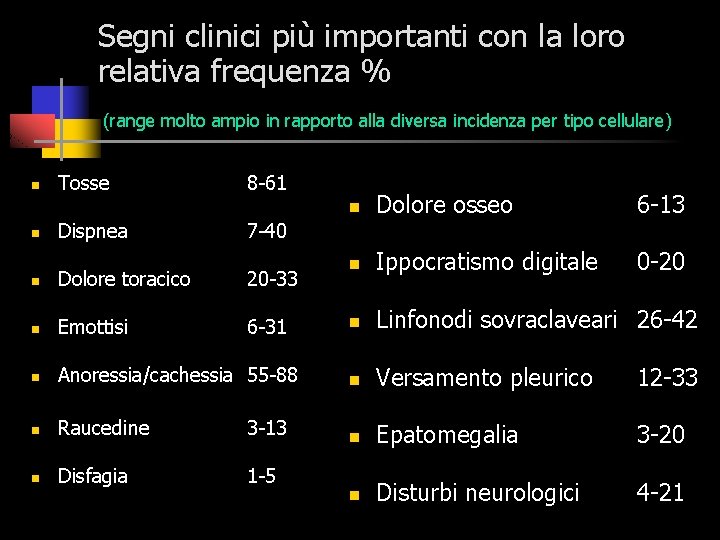 Segni clinici più importanti con la loro relativa frequenza %

(range molto ampio in rapporto alla diversa incidenza per tipo cellulare)

• Tosse 8-61
• Dispnea 7-40
• Dolore toracico 20-33
• Emottisi 6-31
• Anoressia/cachessia 55-88
• Raucedine 3-13
• Disfagia 1-5

• Dolore osseo 6-13
• Ippocratismo digitale 0-20
• Linfonodi sovraclaveari 26-42
• Versamento pleurico 12-33
• Epatomegalia 3-20
• Disturbi neurologici 4-21